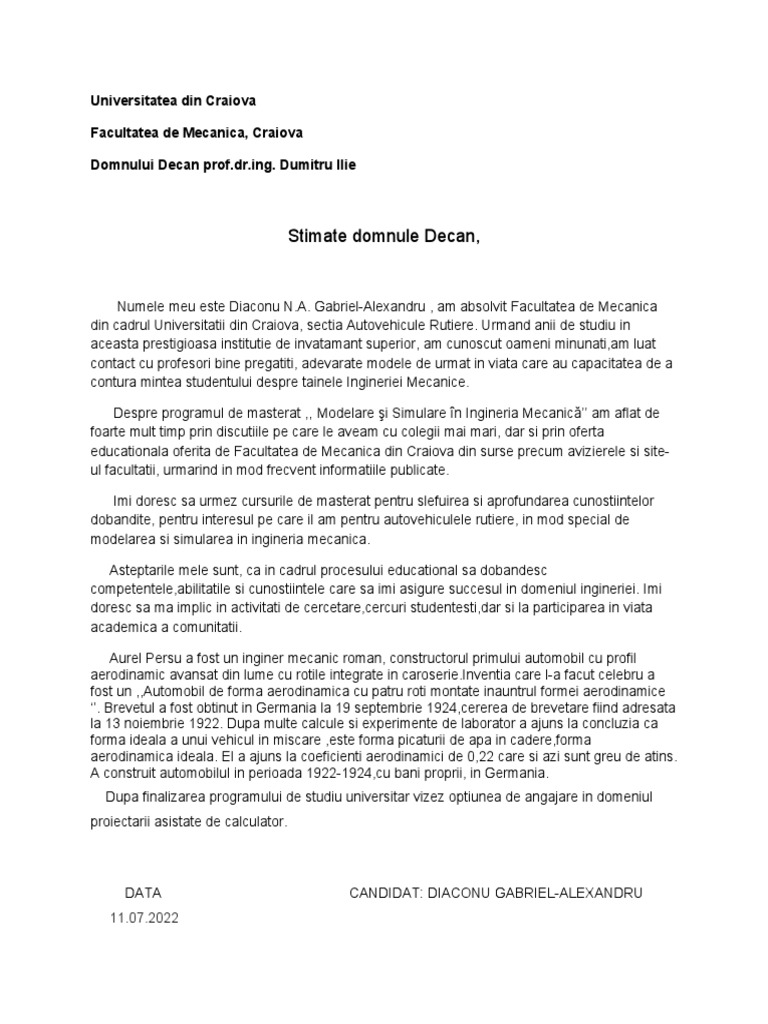 Universitatea din Craiova

Facultatea de Mecanica, Craiova

Domnului Decan prof.dr.ing. Dumitru Ilie

Stimate domnule Decan,

Numele meu este Diaconu N.A. Gabriel-Alexandru , am absolvit Facultatea de Mecanica din cadrul Universitatii din Craiova, sectia Autovehicule Rutiere. Urmand anii de studiu in aceasta prestigioasa institutie de invatamant superior, am cunoscut oameni minunati,am luat contact cu profesori bine pregatiti, adevarate modele de urmat in viata care au capacitatea de a contura mintea studentului despre tainele Ingineriei Mecanice.

Despre programul de masterat ,, Modelare şi Simulare în Ingineria Mecanică'' am aflat de foarte mult timp prin discutiile pe care le aveam cu colegii mai mari, dar si prin oferta educationala oferita de Facultatea de Mecanica din Craiova din surse precum avizierele si site-ul facultatii, urmarind in mod frecvent informatiile publicate.

Imi doresc sa urmez cursurile de masterat pentru slefuirea si aprofundarea cunostiintelor dobandite, pentru interesul pe care il am pentru autovehiculele rutiere, in mod special de modelarea si simularea in ingineria mecanica.

Asteptarile mele sunt, ca in cadrul procesului educational sa dobandesc competentele,abilitatile si cunostiintele care sa imi asigure succesul in domeniul ingineriei. Imi doresc sa ma implic in activitati de cercetare,cercuri studentesti,dar si la participarea in viata academica a comunitatii.

Aurel Persu a fost un inginer mecanic roman, constructorul primului automobil cu profil aerodinamic avansat din lume cu rotile integrate in caroserie.Inventia care l-a facut celebru a fost un ,,Automobil de forma aerodinamica cu patru roti montate inauntrul formei aerodinamice ''. Brevetul a fost obtinut in Germania la 19 septembrie 1924,cererea de brevetare fiind adresata la 13 noiembrie 1922. Dupa multe calcule si experimente de laborator a ajuns la concluzia ca forma ideala a unui vehicul in miscare ,este forma picaturii de apa in cadere,forma aerodinamica ideala. El a ajuns la coeficienti aerodinamici de 0,22 care si azi sunt greu de atins. A construit automobilul in perioada 1922-1924,cu bani proprii, in Germania.

Dupa finalizarea programului de studiu universitar vizez optiunea de angajare in domeniul proiectarii asistate de calculator.

DATA
11.07.2022

CANDIDAT: DIACONU GABRIEL-ALEXANDRU